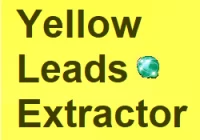 Yellow
Leads
Extractor